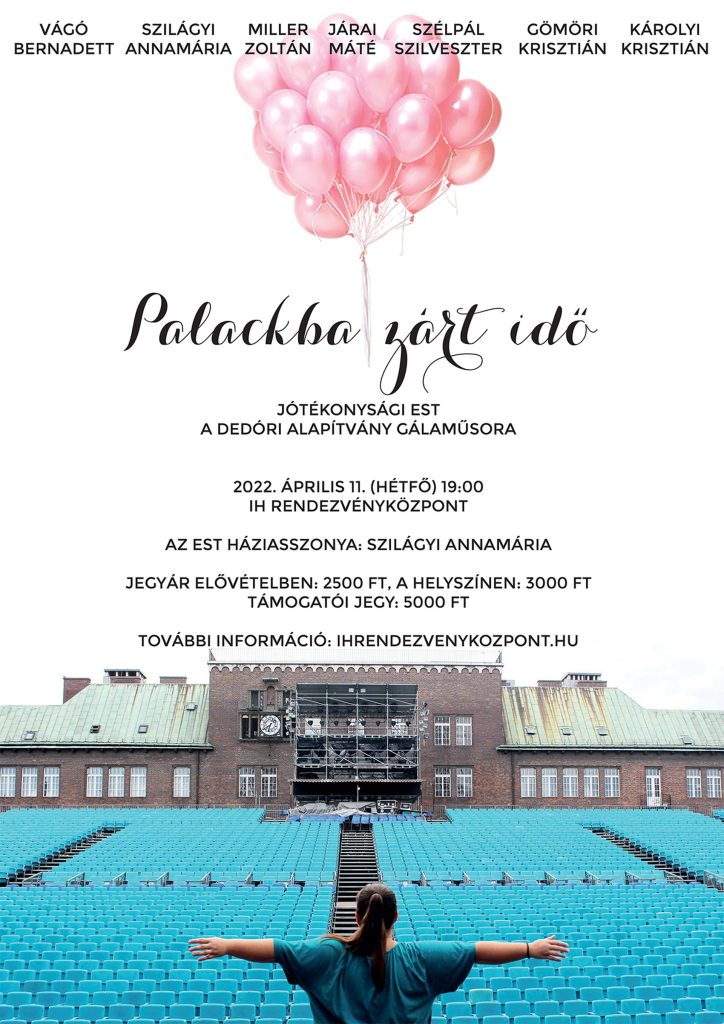 VÁGÓ BERNADETT

SZILÁGYI ANNAMÁRIA

MILLER ZOLTÁN

JÁRAI MÁTÉ

SZÉLPÁL SZILVESZTER

GÖMÖRI KRISZTIÁN

KÁROLYI KRISZTIÁN

Palackba zárt idő

JÓTÉKONYSÁGI EST
A DEDÓRI ALAPÍTVÁNY GÁLAMŰSORA

2022. ÁPRILIS 11. (HÉTFŐ) 19:00
IH RENDEZVÉNYKÖZPONT

AZ EST HÁZIASSZONYA: SZILÁGYI ANNAMÁRIA

JEGYÁR ELŐVÉTELBEN: 2500 FT, A HELYSZÍNEN: 3000 FT
TÁMOGATÓI JEGY: 5000 FT

TOVÁBBI INFORMÁCIÓ: IHRENDEZVENYKOZPONT.HU